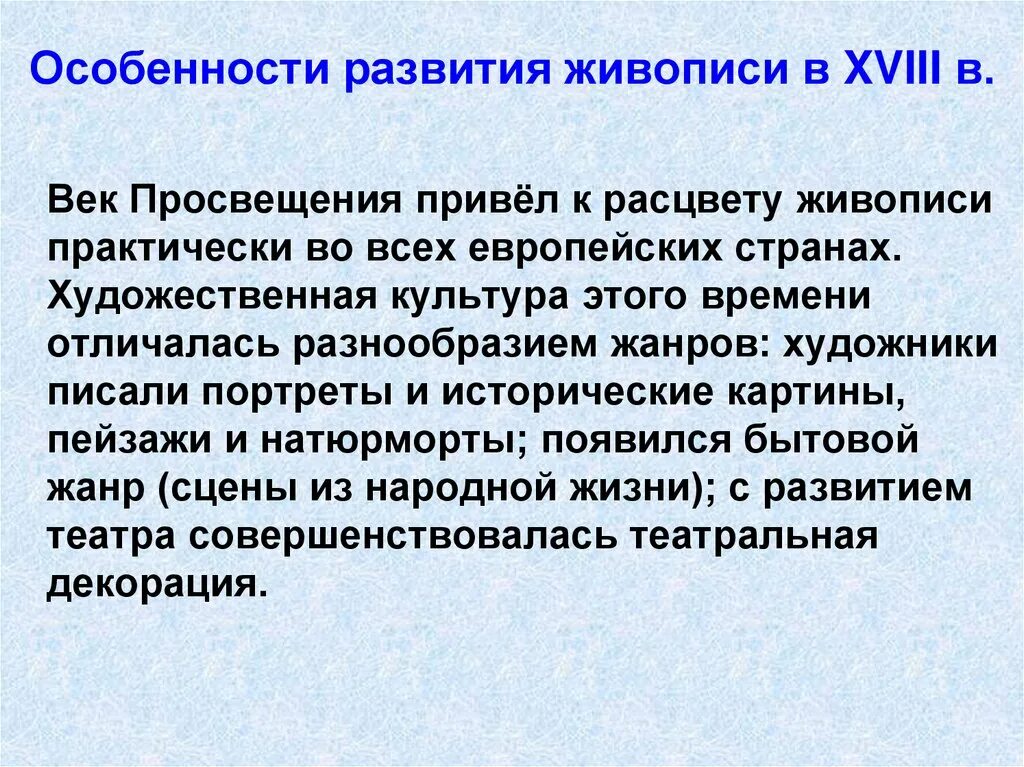 Особенности развития живописи в XVIII в.

Век Просвещения привёл к расцвету живописи практически во всех европейских странах. Художественная культура этого времени отличалась разнообразием жанров: художники писали портреты и исторические картины, пейзажи и натюрморты; появился бытовой жанр (сцены из народной жизни); с развитием театра совершенствовалась театральная декорация.